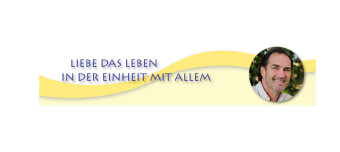 LIEBE DAS LEBEN
IN DER EINHEIT MIT ALLEM